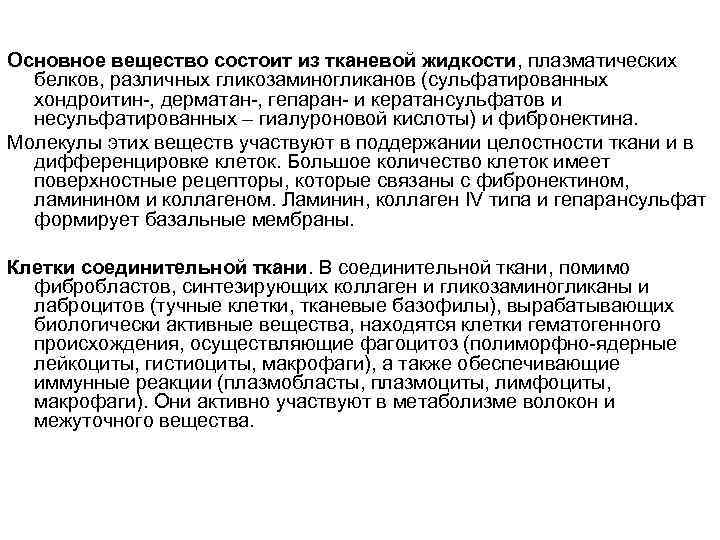 Основное вещество состоит из тканевой жидкости, плазматических белков, различных гликозаминогликанов (сульфатированных хондроитин-, дерматан-, гепаран- и кератансульфатов и несульфатированных – гиалуроновой кислоты) и фибронектина.

Молекулы этих веществ участвуют в поддержании целостности ткани и в дифференцировке клеток. Большое количество клеток имеет поверхностные рецепторы, которые связаны с фибронектином, ламинином и коллагеном. Ламинин, коллаген IV типа и гепарансульфат формирует базальные мембраны.

Клетки соединительной ткани. В соединительной ткани, помимо фибробластов, синтезирующих коллаген и гликозаминогликаны и лаброцитов (тучные клетки, тканевые базофилы), вырабатывающих биологически активные вещества, находятся клетки гематогенного происхождения, осуществляющие фагоцитоз (полиморфно-ядерные лейкоциты, гистиоциты, макрофаги), а также обеспечивающие иммунные реакции (плазмобласты, плазмоциты, лимфоциты, макрофаги). Они активно участвуют в метаболизме волокон и межуточного вещества.